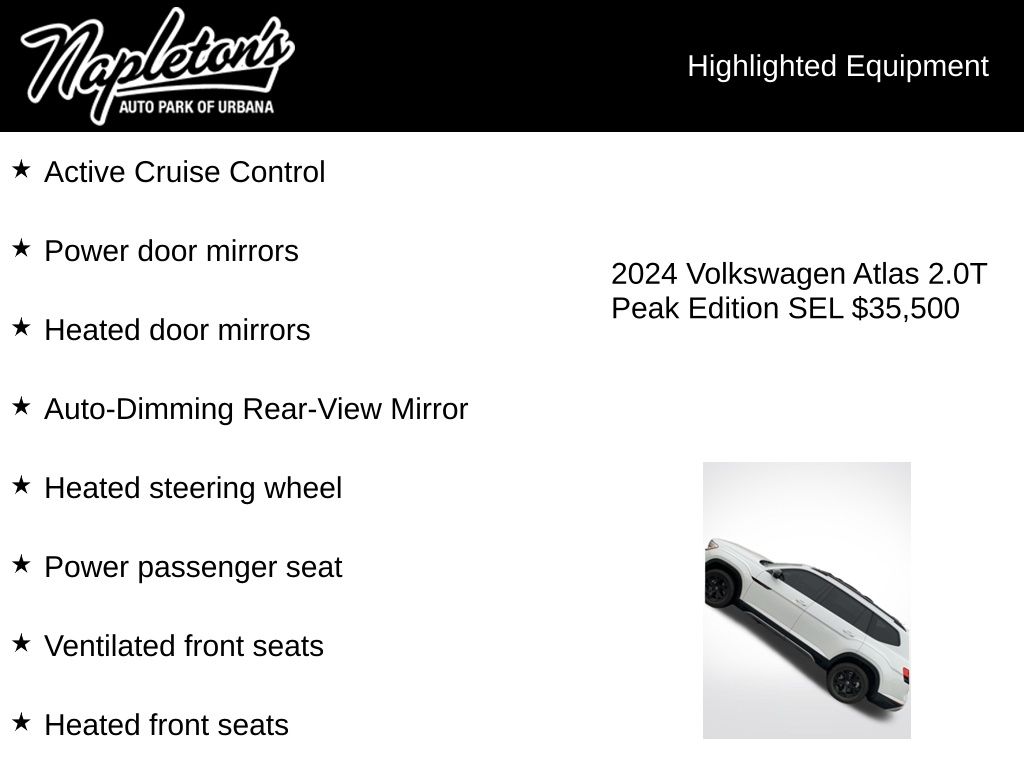 Napleton's
AUTO PARK OF URBANA

Highlighted Equipment

★ Active Cruise Control

★ Power door mirrors

★ Heated door mirrors

★ Auto-Dimming Rear-View Mirror

★ Heated steering wheel

★ Power passenger seat

★ Ventilated front seats

★ Heated front seats

2024 Volkswagen Atlas 2.0T Peak Edition SEL $35,500